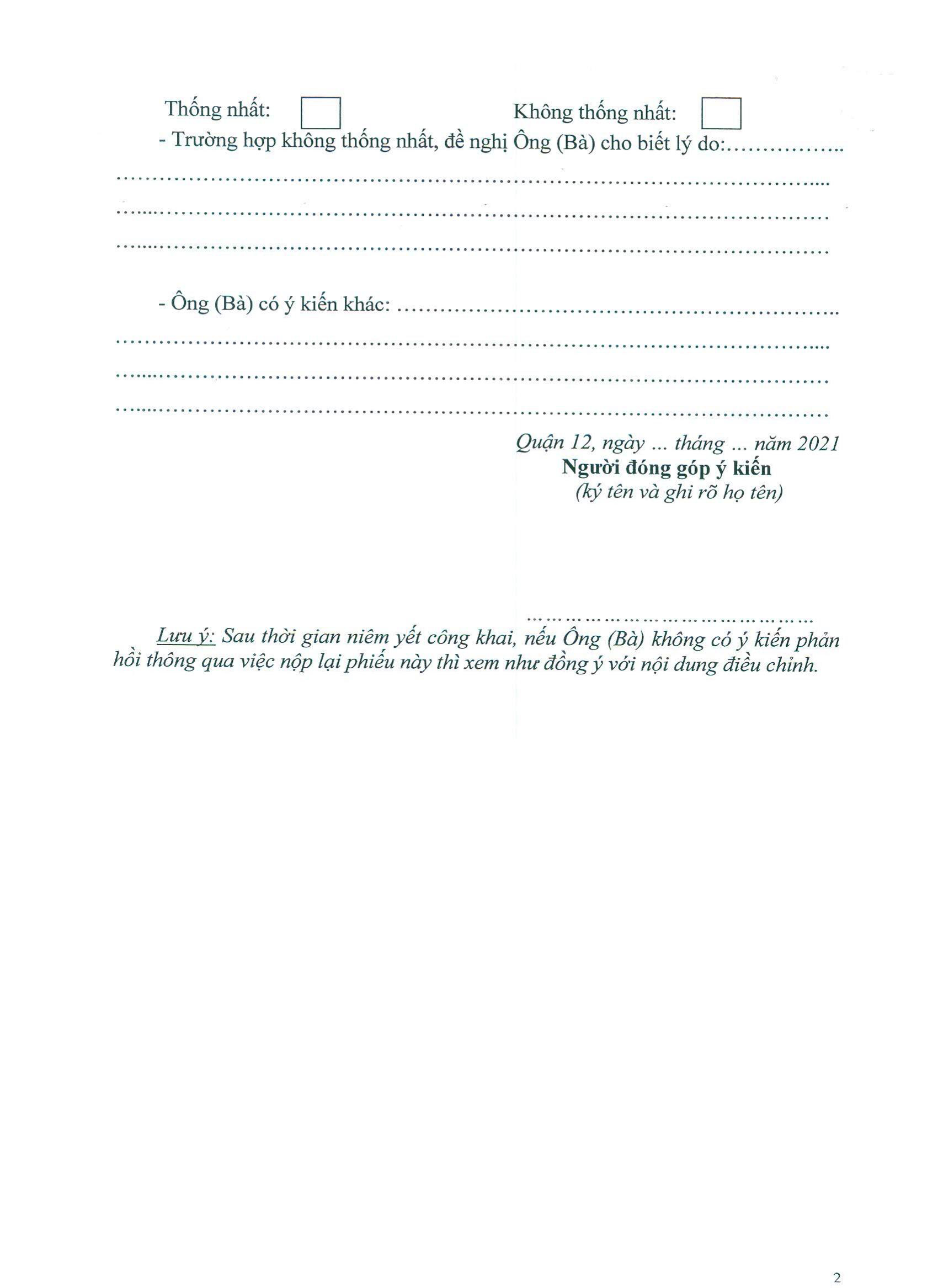 Thống nhất: ☐ Không thống nhất: ☐

- Trường hợp không thống nhất, đề nghị Ông (Bà) cho biết lý do: ____

____

____

____

- Ông (Bà) có ý kiến khác: ____

____

____

____

Quận 12, ngày ... tháng ... năm 2021
Người đóng góp ý kiến
(ký tên và ghi rõ họ tên)

____

Lưu ý: Sau thời gian niêm yết công khai, nếu Ông (Bà) không có ý kiến phản hồi thông qua việc nộp lại phiếu này thì xem như đồng ý với nội dung điều chỉnh.

2